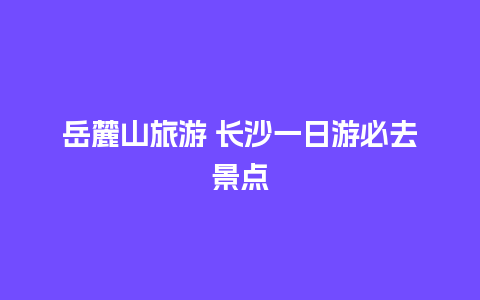 岳麓山旅游 长沙一日游必去景点